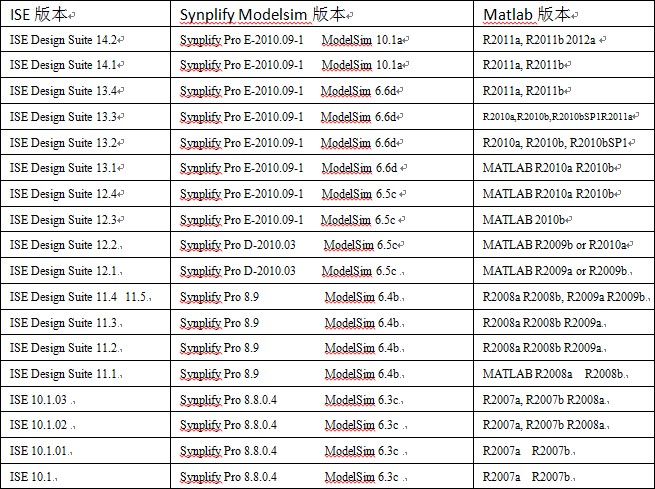 | ISE 版本 | Synplify Modelsim 版本 | Matlab 版本 |
|---|---|---|
| ISE Design Suite 14.2 | Synplify Pro E-2010.09-1 ModelSim 10.1a | R2011a, R2011b 2012a |
| ISE Design Suite 14.1 | Synplify Pro E-2010.09-1 ModelSim 10.1a | R2011a, R2011b |
| ISE Design Suite 13.4 | Synplify Pro E-2010.09-1 ModelSim 6.6d | R2011a, R2011b |
| ISE Design Suite 13.3 | Synplify Pro E-2010.09-1 ModelSim 6.6d | R2010a,R2010b,R2010bSP1R2011a |
| ISE Design Suite 13.2 | Synplify Pro E-2010.09-1 ModelSim 6.6d | R2010a, R2010b, R2010bSP1 |
| ISE Design Suite 13.1 | Synplify Pro E-2010.09-1 ModelSim 6.6d | MATLAB R2010a R2010b |
| ISE Design Suite 12.4 | Synplify Pro E-2010.09-1 ModelSim 6.5c | MATLAB R2010a R2010b |
| ISE Design Suite 12.3 | Synplify Pro E-2010.09-1 ModelSim 6.5c | MATLAB 2010b |
| ISE Design Suite 12.2. | Synplify Pro D-2010.03 ModelSim 6.5c | MATLAB R2009b or R2010a |
| ISE Design Suite 12.1. | Synplify Pro D-2010.03 ModelSim 6.5c . | MATLAB R2009a or R2009b. |
| ISE Design Suite 11.4 11.5. | Synplify Pro 8.9 ModelSim 6.4b. | R2008a R2008b, R2009a R2009b. |
| ISE Design Suite 11.3. | Synplify Pro 8.9 ModelSim 6.4b. | R2008a R2008b R2009a. |
| ISE Design Suite 11.2. | Synplify Pro 8.9 ModelSim 6.4b. | R2008a R2008b R2009a. |
| ISE Design Suite 11.1. | Synplify Pro 8.9 ModelSim 6.4b. | MATLAB R2008a R2008b. |
| ISE 10.1.03 . | Synplify Pro 8.8.0.4 ModelSim 6.3c. | R2007a, R2007b R2008a. |
| ISE 10.1.02 . | Synplify Pro 8.8.0.4 ModelSim 6.3c . | R2007a, R2007b R2008a. |
| ISE 10.1.01. | Synplify Pro 8.8.0.4 ModelSim 6.3c . | R2007a R2007b. |
| ISE 10.1. | Synplify Pro 8.8.0.4 ModelSim 6.3c . | R2007a R2007b. |